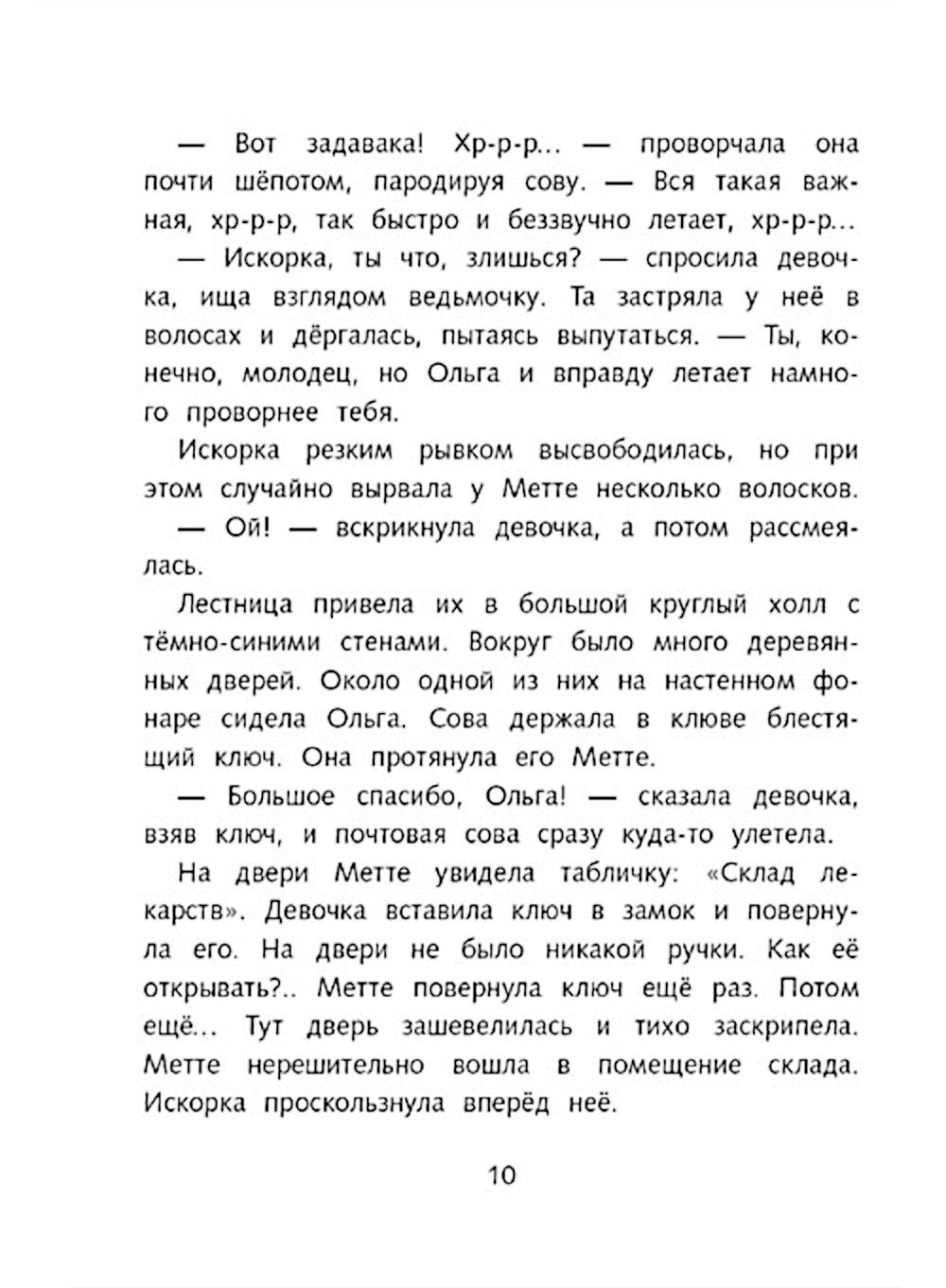 — Вот задавака! Хр-р-р... — проворчала она почти шёпотом, пародируя сову. — Вся такая важная, хр-р-р, так быстро и беззвучно летает, хр-р-р...

— Искорка, ты что, злишься? — спросила девочка, ища взглядом ведьмочку. Та застряла у неё в волосах и дёргалась, пытаясь выпутаться. — Ты, конечно, молодец, но Ольга и вправду летает намного проворнее тебя.

Искорка резким рывком высвободилась, но при этом случайно вырвала у Метте несколько волосков.

— Ой! — вскрикнула девочка, а потом рассмеялась.

Лестница привела их в большой круглый холл с тёмно-синими стенами. Вокруг было много деревянных дверей. Около одной из них на настенном фонаре сидела Ольга. Сова держала в клюве блестящий ключ. Она протянула его Метте.

— Большое спасибо, Ольга! — сказала девочка, взяв ключ, и почтовая сова сразу куда-то улетела.

На двери Метте увидела табличку: «Склад лекарств». Девочка вставила ключ в замок и повернула его. На двери не было никакой ручки. Как её открывать?.. Метте повернула ключ ещё раз. Потом ещё... Тут дверь зашевелилась и тихо заскрипела. Метте нерешительно вошла в помещение склада. Искорка проскользнула вперёд неё.

10